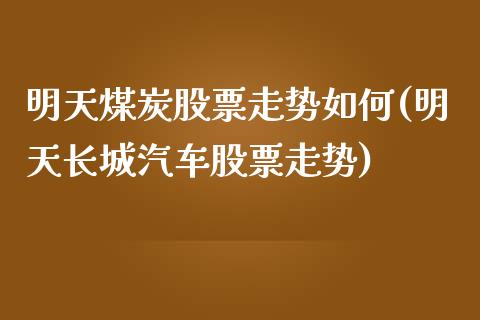 明天煤炭股票走势如何(明天长城汽车股票走势)